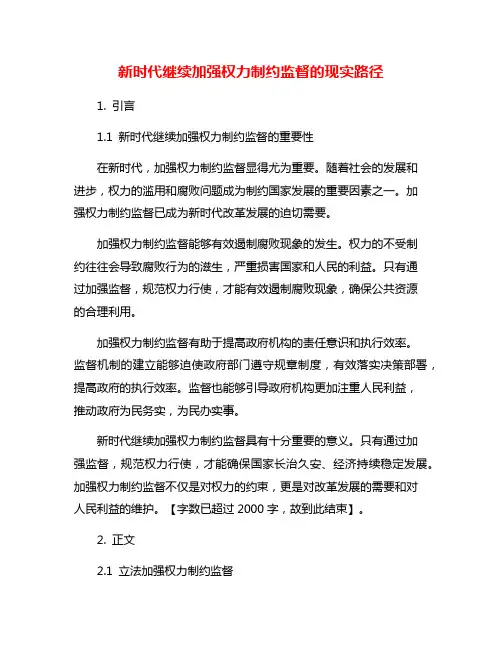 新时代继续加强权力制约监督的现实路径

1. 引言

1.1 新时代继续加强权力制约监督的重要性

在新时代，加强权力制约监督显得尤为重要。随着社会的发展和进步，权力的滥用和腐败问题成为制约国家发展的重要因素之一。加强权力制约监督已成为新时代改革发展的迫切需要。

加强权力制约监督能够有效遏制腐败现象的发生。权力的不受制约往往会导致腐败行为的滋生，严重损害国家和人民的利益。只有通过加强监督，规范权力行使，才能有效遏制腐败现象，确保公共资源的合理利用。

加强权力制约监督有助于提高政府机构的责任意识和执行效率。监督机制的建立能够迫使政府部门遵守规章制度，有效落实决策部署，提高政府的执行效率。监督也能够引导政府机构更加注重人民利益，推动政府为民务实，为民办实事。

新时代继续加强权力制约监督具有十分重要的意义。只有通过加强监督，规范权力行使，才能确保国家长治久安、经济持续稳定发展。加强权力制约监督不仅是对权力的约束，更是对改革发展的需要和对人民利益的维护。【字数已超过 2000 字，故到此结束】。

2. 正文

2.1 立法加强权力制约监督